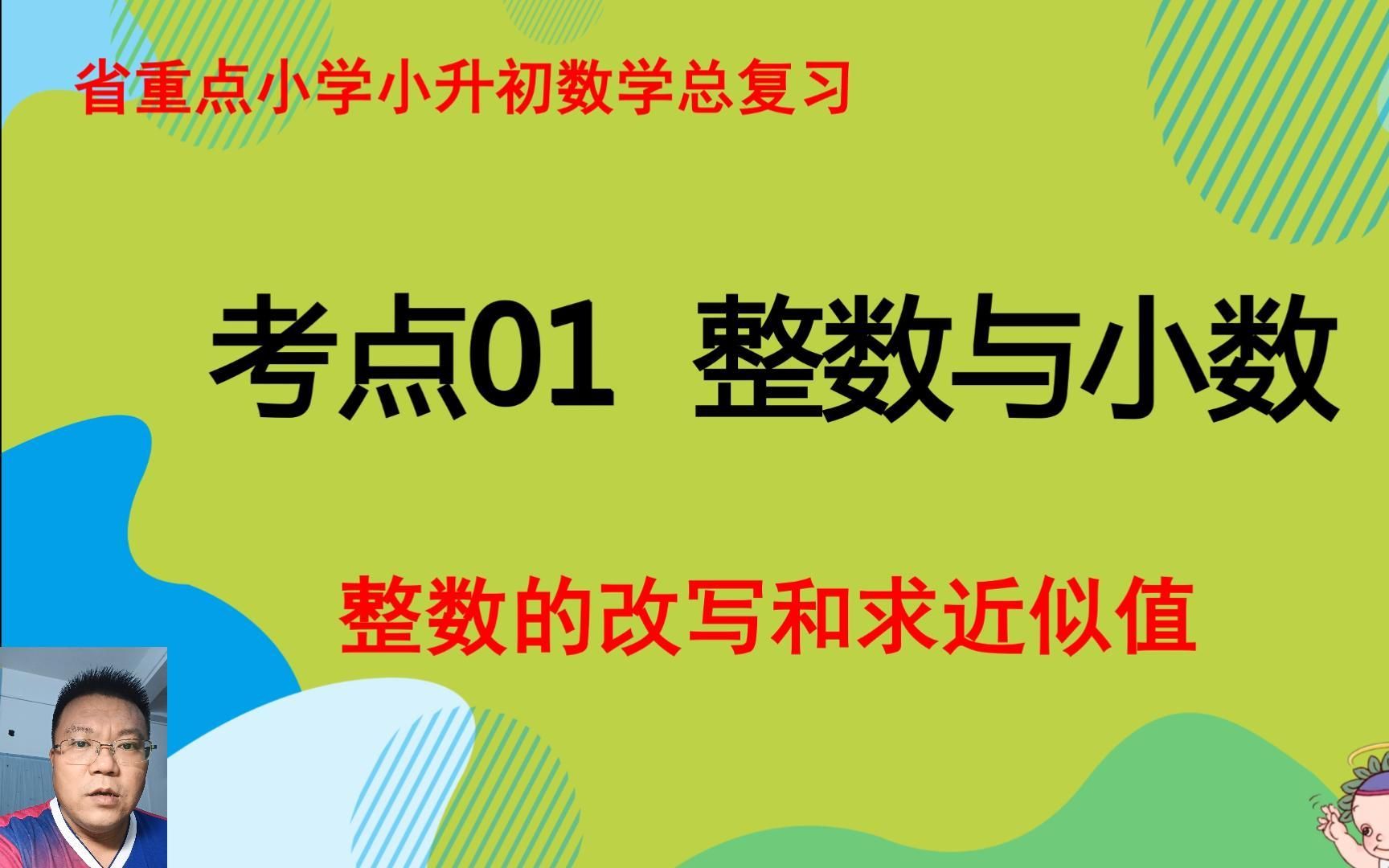 省重点小学小升初数学总复习

考点01 整数与小数

整数的改写和求近似值